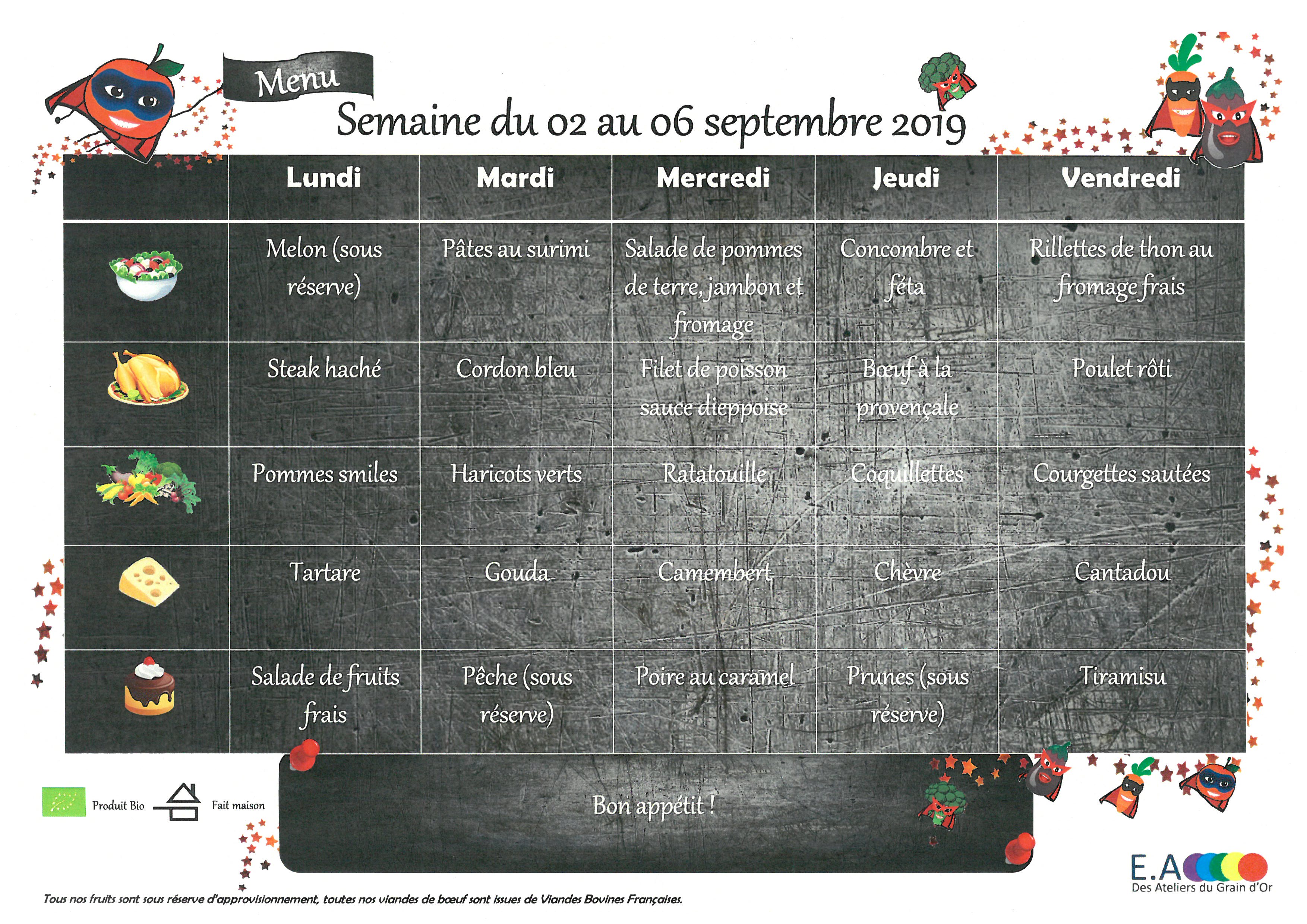 Menu

Semaine du 02 au 06 septembre 2019

| | Lundi | Mardi | Mercredi | Jeudi | Vendredi |
|---|---|---|---|---|---|
| | Melon (sous réserve) | Pâtes au surimi | Salade de pommes de terre, jambon et fromage | Concombre et féta | Rillettes de thon au fromage frais |
| | Steak haché | Cordon bleu | Filet de poisson sauce dieppoise | Bœuf à la provençale | Poulet rôti |
| | Pommes smiles | Haricots verts | Ratatouille | Coquillettes | Courgettes sautées |
| | Tartare | Gouda | Camembert | Chèvre | Cantadou |
| | Salade de fruits frais | Pêche (sous réserve) | Poire au caramel | Prunes (sous réserve) | Tiramisu |

Produit Bio

Fait maison

Bon appétit !

E.A

Des Ateliers du Grain d'Or

Tous nos fruits sont sous réserve d'approvisionnement, toutes nos viandes de bœuf sont issues de Viandes Bovines Françaises.